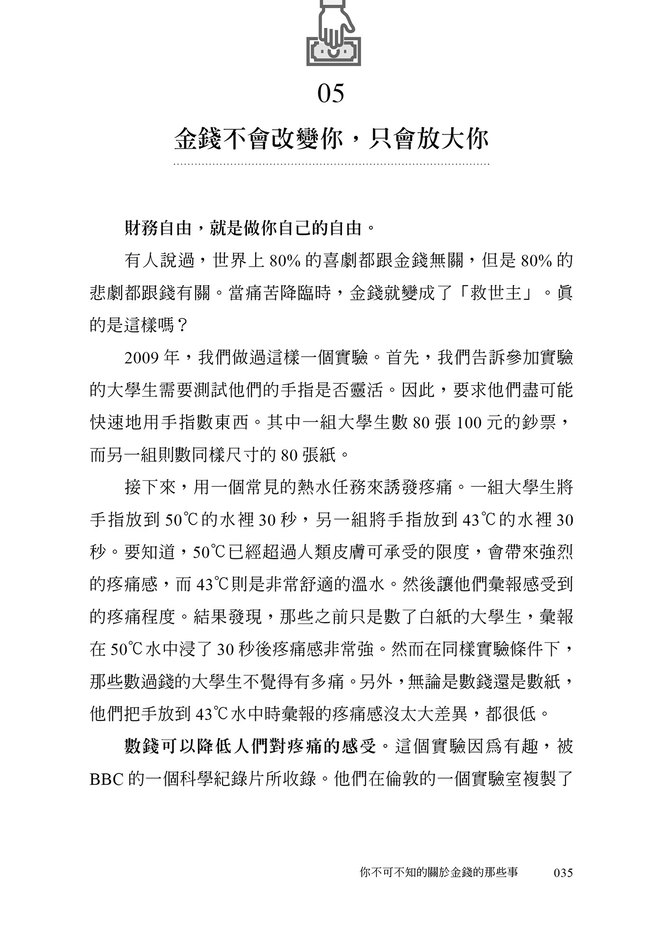 05

金錢不會改變你，只會放大你

財務自由，就是做你自己的自由。

有人說過，世界上 80% 的喜劇都跟金錢無關，但是 80% 的悲劇都跟錢有關。當痛苦降臨時，金錢就變成了「救世主」。眞的是這樣嗎？

2009 年，我們做過這樣一個實驗。首先，我們告訴參加實驗的大學生需要測試他們的手指是否靈活。因此，要求他們盡可能快速地用手指數東西。其中一組大學生數 80 張 100 元的鈔票，而另一組則數同樣尺寸的 80 張紙。

接下來，用一個常見的熱水任務來誘發疼痛。一組大學生將手指放到 50℃的水裡 30 秒，另一組將手指放到 43℃的水裡 30 秒。要知道，50℃已經超過人類皮膚可承受的限度，會帶來強烈的疼痛感，而 43℃則是非常舒適的溫水。然後讓他們彙報感受到的疼痛程度。結果發現，那些之前只是數了白紙的大學生，彙報在 50℃水中浸了 30 秒後疼痛感非常強。然而在同樣實驗條件下，那些數過錢的大學生不覺得有多痛。另外，無論是數錢還是數紙，他們把手放到 43℃水中時彙報的疼痛感沒太大差異，都很低。

數錢可以降低人們對疼痛的感受。這個實驗因爲有趣，被 BBC 的一個科學紀錄片所收錄。他們在倫敦的一個實驗室複製了

你不可不知的關於金錢的那些事　035